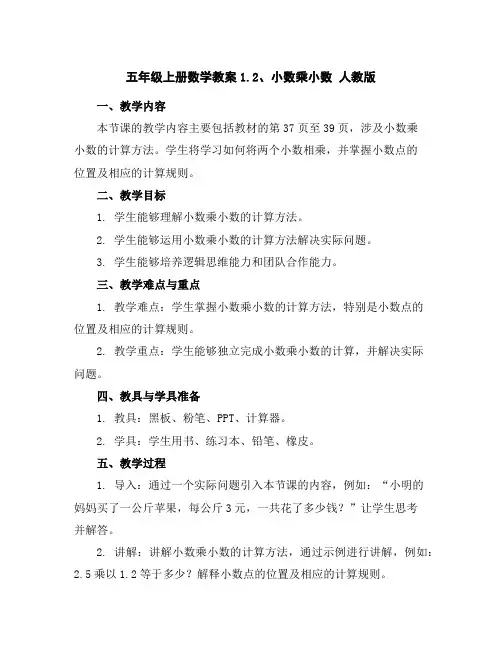 五年级上册数学教案 1.2、小数乘小数 人教版

一、教学内容

本节课的教学内容主要包括教材的第 37 页至 39 页，涉及小数乘小数的计算方法。学生将学习如何将两个小数相乘，并掌握小数点的位置及相应的计算规则。

二、教学目标

1. 学生能够理解小数乘小数的计算方法。

2. 学生能够运用小数乘小数的计算方法解决实际问题。

3. 学生能够培养逻辑思维能力和团队合作能力。

三、教学难点与重点

1. 教学难点：学生掌握小数乘小数的计算方法，特别是小数点的位置及相应的计算规则。

2. 教学重点：学生能够独立完成小数乘小数的计算，并解决实际问题。

四、教具与学具准备

1. 教具：黑板、粉笔、PPT、计算器。

2. 学具：学生用书、练习本、铅笔、橡皮。

五、教学过程

1. 导入：通过一个实际问题引入本节课的内容，例如：“小明的妈妈买了一公斤苹果，每公斤 3 元，一共花了多少钱？”让学生思考并解答。

2. 讲解：讲解小数乘小数的计算方法，通过示例进行讲解，例如：2.5 乘以 1.2 等于多少？解释小数点的位置及相应的计算规则。